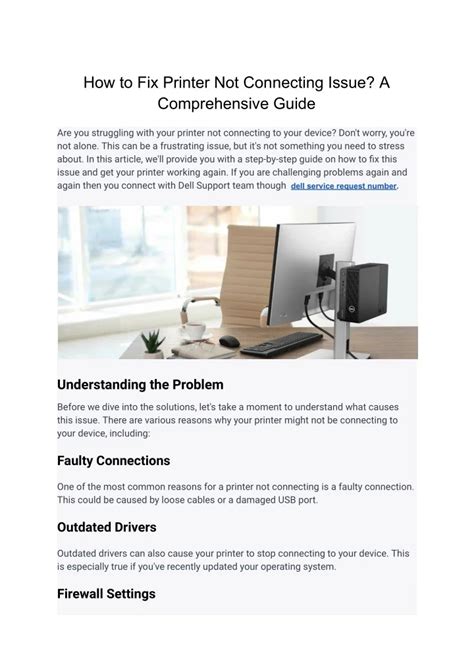 How to Fix Printer Not Connecting Issue? A Comprehensive Guide

Are you struggling with your printer not connecting to your device? Don't worry, you're not alone. This can be a frustrating issue, but it's not something you need to stress about. In this article, we'll provide you with a step-by-step guide on how to fix this issue and get your printer working again. If you are challenging problems again and again then you connect with Dell Support team though dell service request number.

Understanding the Problem

Before we dive into the solutions, let's take a moment to understand what causes this issue. There are various reasons why your printer might not be connecting to your device, including:

Faulty Connections

One of the most common reasons for a printer not connecting is a faulty connection. This could be caused by loose cables or a damaged USB port.

Outdated Drivers

Outdated drivers can also cause your printer to stop connecting to your device. This is especially true if you've recently updated your operating system.

Firewall Settings